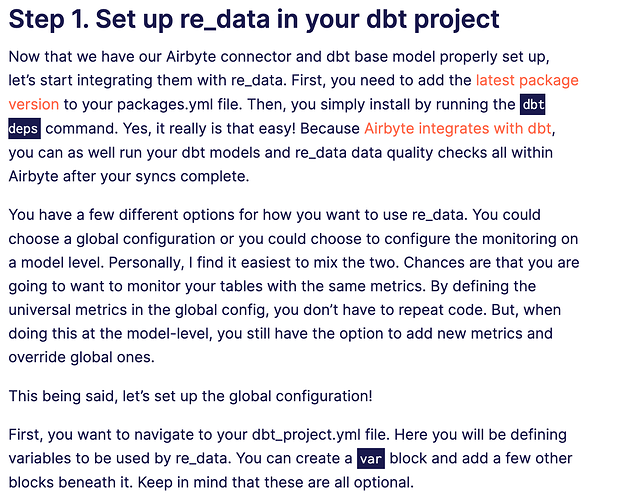 Step 1. Set up re_data in your dbt project

Now that we have our Airbyte connector and dbt base model properly set up, let's start integrating them with re_data. First, you need to add the latest package version to your packages.yml file. Then, you simply install by running the dbt deps command. Yes, it really is that easy! Because Airbyte integrates with dbt, you can as well run your dbt models and re_data data quality checks all within Airbyte after your syncs complete.

You have a few different options for how you want to use re_data. You could choose a global configuration or you could choose to configure the monitoring on a model level. Personally, I find it easiest to mix the two. Chances are that you are going to want to monitor your tables with the same metrics. By defining the universal metrics in the global config, you don't have to repeat code. But, when doing this at the model-level, you still have the option to add new metrics and override global ones.

This being said, let's set up the global configuration!

First, you want to navigate to your dbt_project.yml file. Here you will be defining variables to be used by re_data. You can create a var block and add a few other blocks beneath it. Keep in mind that these are all optional.